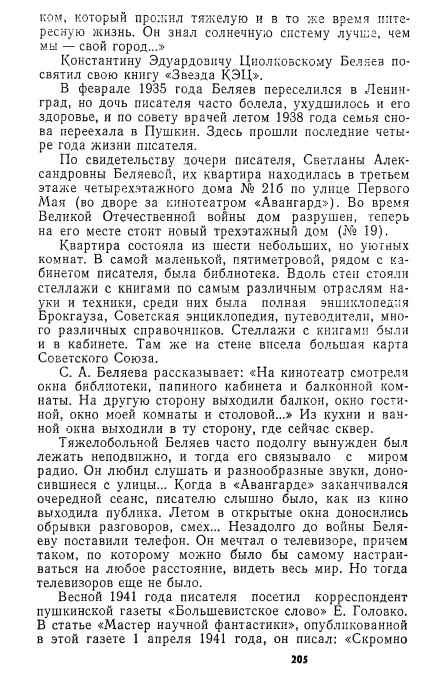 ком, который прожил тяжелую и в то же время интересную жизнь. Он знал солнечную систему лучше, чем мы — свой город...»

Константину Эдуардовичу Циолковскому Беляев посвятил свою книгу «Звезда КЭЦ».

В феврале 1935 года Беляев переселился в Ленинград, но дочь писателя часто болела, ухудшилось и его здоровье, и по совету врачей летом 1938 года семья снова переехала в Пушкин. Здесь прошли последние четыре года жизни писателя.

По свидетельству дочери писателя, Светланы Александровны Беляевой, их квартира находилась в третьем этаже четырехэтажного дома № 21б по улице Первого Мая (во дворе за кинотеатром «Авангард»). Во время Великой Отечественной войны дом разрушен, теперь на его месте стоит новый трехэтажный дом (№ 19).

Квартира состояла из шести небольших, но уютных комнат. В самой маленькой, пятиметровой, рядом с кабинетом писателя, была библиотека. Вдоль стен стояли стеллажи с книгами по самым различным отраслям науки и техники, среди них была полная энциклопедия Брокгауза, Советская энциклопедия, путеводители, много различных справочников. Стеллажи с книгами были и в кабинете. Там же на стене висела большая карта Советского Союза.

С. А. Беляева рассказывает: «На кинотеатр смотрели окна библиотеки, папиного кабинета и балконной комнаты. На другую сторону выходили балкон, окно гостиной, окно моей комнаты и столовой...» Из кухни и ванной окна выходили в ту сторону, где сейчас сквер.

Тяжелобольной Беляев часто подолгу вынужден был лежать неподвижно, и тогда его связывало с миром радио. Он любил слушать и разнообразные звуки, доносившиеся с улицы... Когда в «Авангарде» заканчивался очередной сеанс, писателю слышно было, как из кино выходила публика. Летом в открытые окна доносились обрывки разговоров, смех... Незадолго до войны Беляеву поставили телефон. Он мечтал о телевизоре, причем таком, по которому можно было бы самому настраиваться на любое расстояние, видеть весь мир. Но тогда телевизоров еще не было.

Весной 1941 года писателя посетил корреспондент пушкинской газеты «Большевистское слово» Е. Головко. В статье «Мастер научной фантастики», опубликованной в этой газете 1 апреля 1941 года, он писал: «Скромно

205